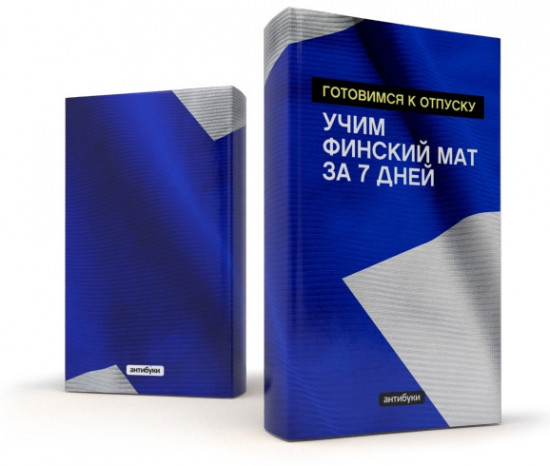 антибуки

ГОТОВИМСЯ К ОТПУСКУ
УЧИМ ФИНСКИЙ МАТ ЗА 7 ДНЕЙ

антибуки